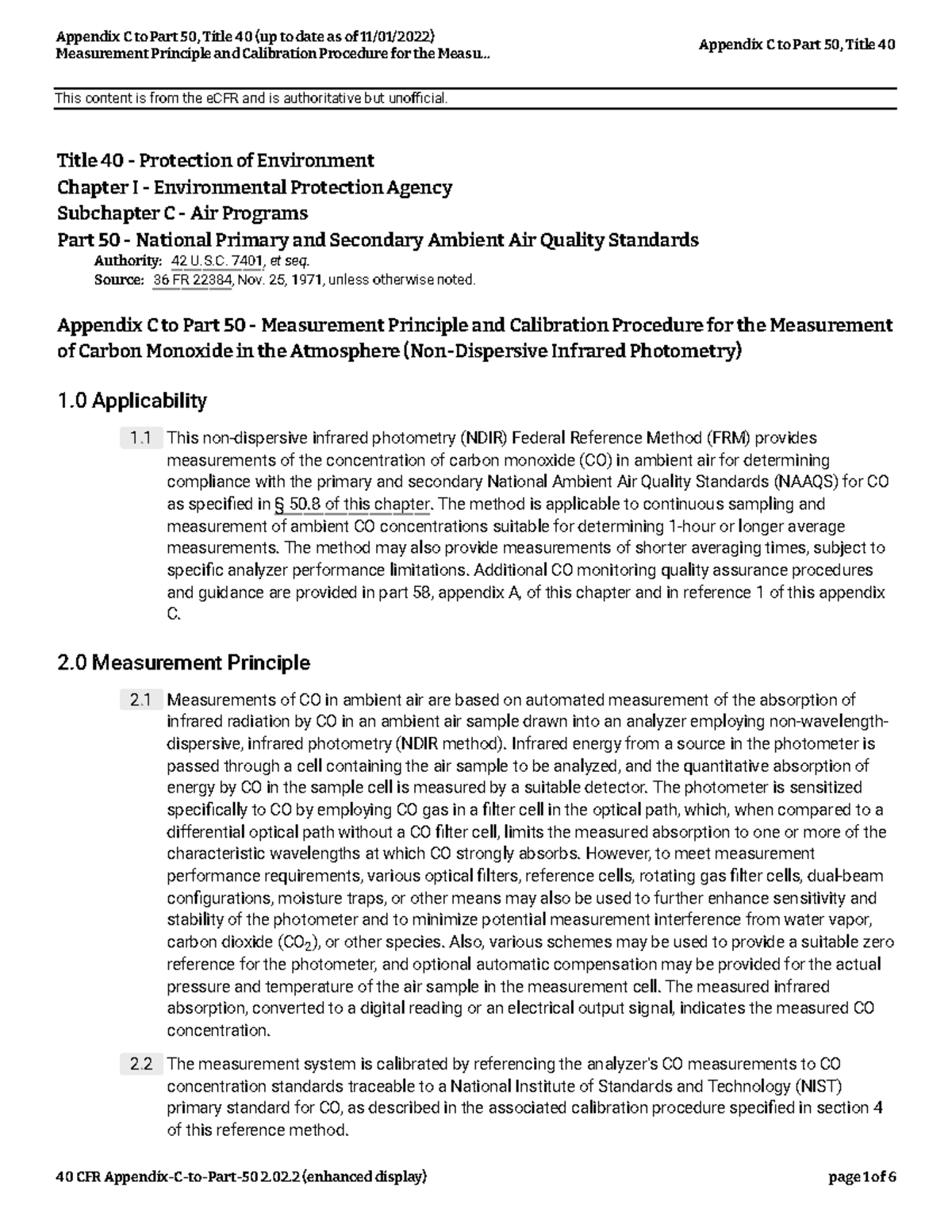 Appendix C to Part 50, Title 40 (up to date as of 11/01/2022)
Measurement Principle and Calibration Procedure for the Measu...

Appendix C to Part 50, Title 40

This content is from the eCFR and is authoritative but unofficial.

Title 40 - Protection of Environment
Chapter I - Environmental Protection Agency
Subchapter C - Air Programs
Part 50 - National Primary and Secondary Ambient Air Quality Standards
Authority: 42 U.S.C. 7401, et seq.
Source: 36 FR 22384, Nov. 25, 1971, unless otherwise noted.

Appendix C to Part 50 - Measurement Principle and Calibration Procedure for the Measurement of Carbon Monoxide in the Atmosphere (Non-Dispersive Infrared Photometry)

1.0 Applicability

1.1 This non-dispersive infrared photometry (NDIR) Federal Reference Method (FRM) provides measurements of the concentration of carbon monoxide (CO) in ambient air for determining compliance with the primary and secondary National Ambient Air Quality Standards (NAAQS) for CO as specified in § 50.8 of this chapter. The method is applicable to continuous sampling and measurement of ambient CO concentrations suitable for determining 1-hour or longer average measurements. The method may also provide measurements of shorter averaging times, subject to specific analyzer performance limitations. Additional CO monitoring quality assurance procedures and guidance are provided in part 58, appendix A, of this chapter and in reference 1 of this appendix C.

2.0 Measurement Principle

2.1 Measurements of CO in ambient air are based on automated measurement of the absorption of infrared radiation by CO in an ambient air sample drawn into an analyzer employing non-wavelength-dispersive, infrared photometry (NDIR method). Infrared energy from a source in the photometer is passed through a cell containing the air sample to be analyzed, and the quantitative absorption of energy by CO in the sample cell is measured by a suitable detector. The photometer is sensitized specifically to CO by employing CO gas in a filter cell in the optical path, which, when compared to a differential optical path without a CO filter cell, limits the measured absorption to one or more of the characteristic wavelengths at which CO strongly absorbs. However, to meet measurement performance requirements, various optical filters, reference cells, rotating gas filter cells, dual-beam configurations, moisture traps, or other means may also be used to further enhance sensitivity and stability of the photometer and to minimize potential measurement interference from water vapor, carbon dioxide ($CO_2$), or other species. Also, various schemes may be used to provide a suitable zero reference for the photometer, and optional automatic compensation may be provided for the actual pressure and temperature of the air sample in the measurement cell. The measured infrared absorption, converted to a digital reading or an electrical output signal, indicates the measured CO concentration.

2.2 The measurement system is calibrated by referencing the analyzer's CO measurements to CO concentration standards traceable to a National Institute of Standards and Technology (NIST) primary standard for CO, as described in the associated calibration procedure specified in section 4 of this reference method.

40 CFR Appendix-C-to-Part-50 2.02.2 (enhanced display)

page 1 of 6